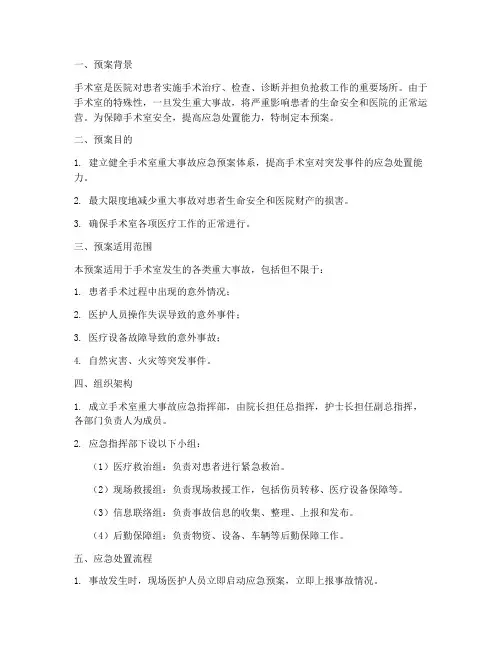 一、预案背景

手术室是医院对患者实施手术治疗、检查、诊断并担负抢救工作的重要场所。由于手术室的特殊性，一旦发生重大事故，将严重影响患者的生命安全和医院的正常运营。为保障手术室安全，提高应急处置能力，特制定本预案。

二、预案目的

1. 建立健全手术室重大事故应急预案体系，提高手术室对突发事件的应急处置能力。

2. 最大限度地减少重大事故对患者生命安全和医院财产的损害。

3. 确保手术室各项医疗工作的正常进行。

三、预案适用范围

本预案适用于手术室发生的各类重大事故，包括但不限于：

1. 患者手术过程中出现的意外情况；

2. 医护人员操作失误导致的意外事件；

3. 医疗设备故障导致的意外事故；

4. 自然灾害、火灾等突发事件。

四、组织架构

1. 成立手术室重大事故应急指挥部，由院长担任总指挥，护士长担任副总指挥，各部门负责人为成员。

2. 应急指挥部下设以下小组：

（1）医疗救治组：负责对患者进行紧急救治。

（2）现场救援组：负责现场救援工作，包括伤员转移、医疗设备保障等。

（3）信息联络组：负责事故信息的收集、整理、上报和发布。

（4）后勤保障组：负责物资、设备、车辆等后勤保障工作。

五、应急处置流程

1. 事故发生时，现场医护人员立即启动应急预案，立即上报事故情况。